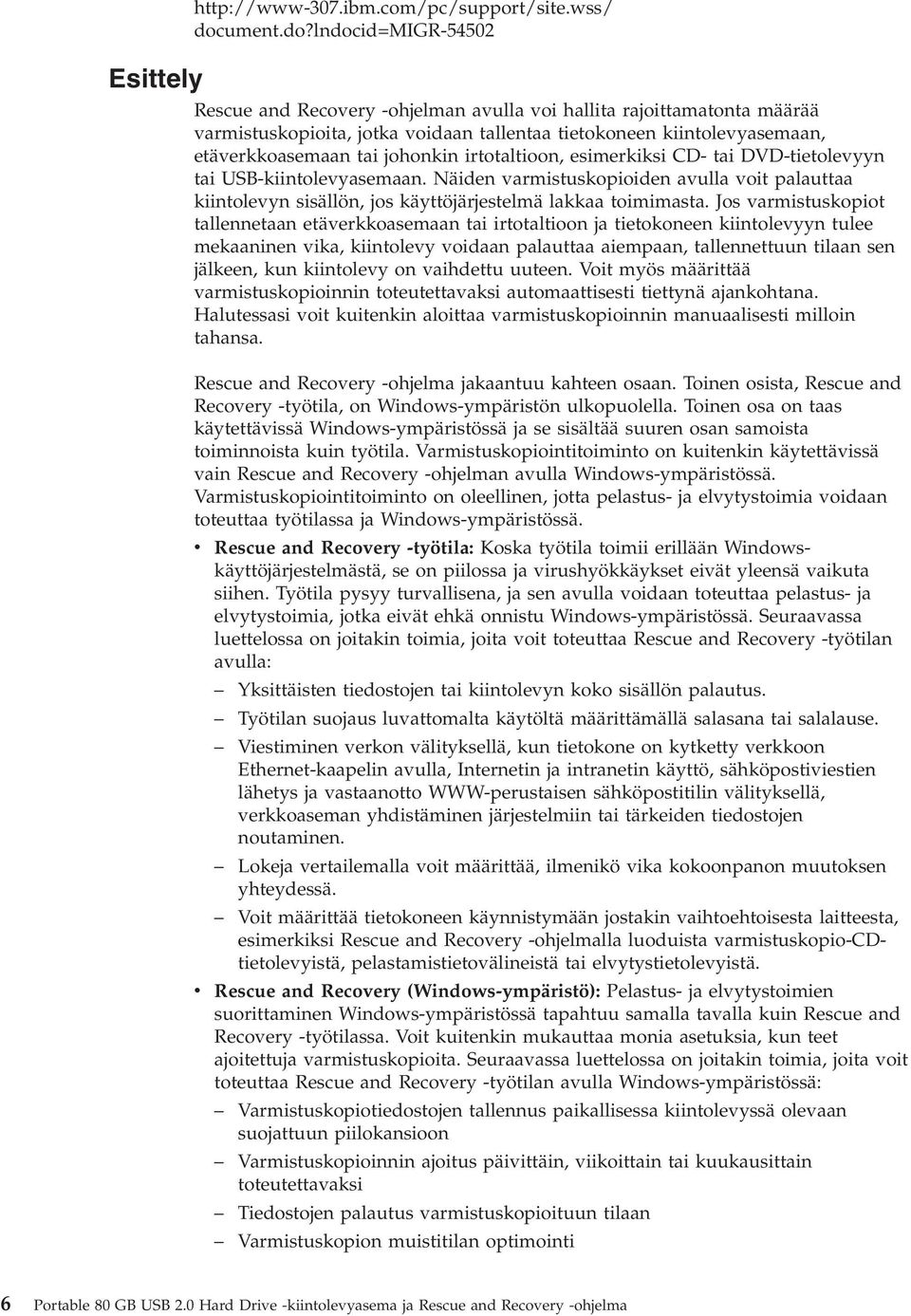 http://www-307.ibm.com/pc/support/site.wss/document.do?lndocid=MIGR-54502

Esittely

Rescue and Recovery -ohjelman avulla voi hallita rajoittamatonta määrää varmistuskopioita, jotka voidaan tallentaa tietokoneen kiintolevyasemaan, etäverkkoasemaan tai johonkin irtotaltioon, esimerkiksi CD- tai DVD-tietolevyyn tai USB-kiintolevyasemaan. Näiden varmistuskopioiden avulla voit palauttaa kiintolevyn sisällön, jos käyttöjärjestelmä lakkaa toimimasta. Jos varmistuskopiot tallennetaan etäverkkoasemaan tai irtotaltioon ja tietokoneen kiintolevyyn tulee mekaaninen vika, kiintolevy voidaan palauttaa aiempaan, tallennettuun tilaan sen jälkeen, kun kiintolevy on vaihdettu uuteen. Voit myös määrittää varmistuskopioinnin toteutettavaksi automaattisesti tiettynä ajankohtana. Halutessasi voit kuitenkin aloittaa varmistuskopioinnin manuaalisesti milloin tahansa.

Rescue and Recovery -ohjelma jakaantuu kahteen osaan. Toinen osista, Rescue and Recovery -työtila, on Windows-ympäristön ulkopuolella. Toinen osa on taas käytettävissä Windows-ympäristössä ja se sisältää suuren osan samoista toiminnoista kuin työtila. Varmistuskopiointitoiminto on kuitenkin käytettävissä vain Rescue and Recovery -ohjelman avulla Windows-ympäristössä. Varmistuskopiointitoiminto on oleellinen, jotta pelastus- ja elvytystoimia voidaan toteuttaa työtilassa ja Windows-ympäristössä.

• Rescue and Recovery -työtila: Koska työtila toimii erillään Windows-käyttöjärjestelmästä, se on piilossa ja virushyökkäykset eivät yleensä vaikuta siihen. Työtila pysyy turvallisena, ja sen avulla voidaan toteuttaa pelastus- ja elvytystoimia, jotka eivät ehkä onnistu Windows-ympäristössä. Seuraavassa luettelossa on joitakin toimia, joita voit toteuttaa Rescue and Recovery -työtilan avulla:
– Yksittäisten tiedostojen tai kiintolevyn koko sisällön palautus.
– Työtilan suojaus luvattomalta käytöltä määrittämällä salasana tai salalause.
– Viestiminen verkon välityksellä, kun tietokone on kytketty verkkoon Ethernet-kaapelin avulla, Internetin ja intranetin käyttö, sähköpostiviestien lähetys ja vastaanotto WWW-perustaisen sähköpostitilin välityksellä, verkkoaseman yhdistäminen järjestelmiin tai tärkeiden tiedostojen noutaminen.
– Lokeja vertailemalla voit määrittää, ilmenikö vika kokoonpanon muutoksen yhteydessä.
– Voit määrittää tietokoneen käynnistymään jostakin vaihtoehtoisesta laitteesta, esimerkiksi Rescue and Recovery -ohjelmalla luoduista varmistuskopio-CD-tietolevyistä, pelastamistietovälineistä tai elvytystietolevyistä.
• Rescue and Recovery (Windows-ympäristö): Pelastus- ja elvytystoimien suorittaminen Windows-ympäristössä tapahtuu samalla tavalla kuin Rescue and Recovery -työtilassa. Voit kuitenkin mukauttaa monia asetuksia, kun teet ajoitettuja varmistuskopioita. Seuraavassa luettelossa on joitakin toimia, joita voit toteuttaa Rescue and Recovery -työtilan avulla Windows-ympäristössä:
– Varmistuskopiotiedostojen tallennus paikallisessa kiintolevyssä olevaan suojattuun piilokansioon
– Varmistuskopioinnin ajoitus päivittäin, viikoittain tai kuukausittain toteutettavaksi
– Tiedostojen palautus varmistuskopioituun tilaan
– Varmistuskopion muistitilan optimointi

6 Portable 80 GB USB 2.0 Hard Drive -kiintolevyasema ja Rescue and Recovery -ohjelma